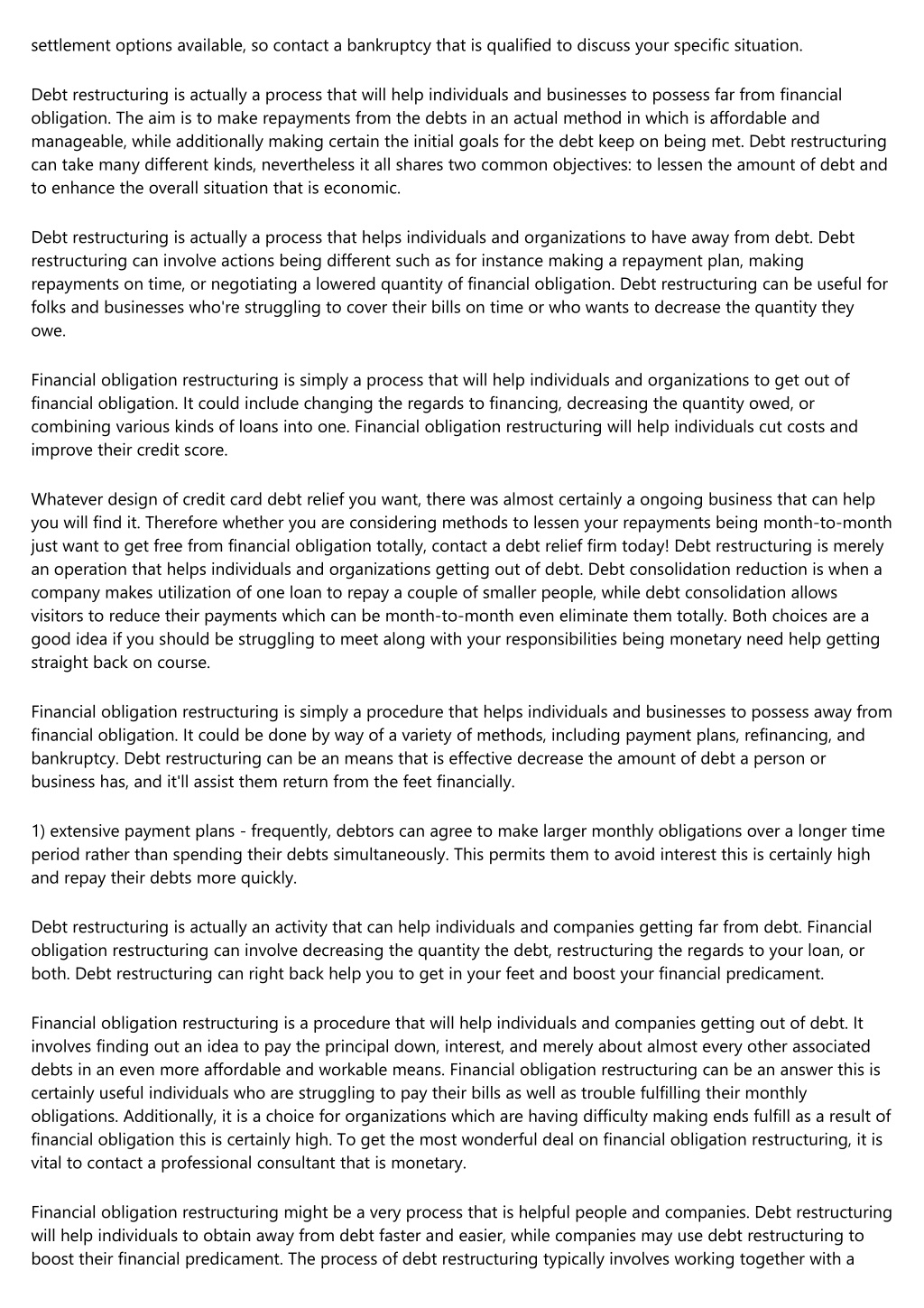 settlement options available, so contact a bankruptcy that is qualified to discuss your specific situation.

Debt restructuring is actually a process that will help individuals and businesses to possess far from financial obligation. The aim is to make repayments from the debts in an actual method in which is affordable and manageable, while additionally making certain the initial goals for the debt keep on being met. Debt restructuring can take many different kinds, nevertheless it all shares two common objectives: to lessen the amount of debt and to enhance the overall situation that is economic.

Debt restructuring is actually a process that helps individuals and organizations to have away from debt. Debt restructuring can involve actions being different such as for instance making a repayment plan, making repayments on time, or negotiating a lowered quantity of financial obligation. Debt restructuring can be useful for folks and businesses who're struggling to cover their bills on time or who wants to decrease the quantity they owe.

Financial obligation restructuring is simply a process that will help individuals and organizations to get out of financial obligation. It could include changing the regards to financing, decreasing the quantity owed, or combining various kinds of loans into one. Financial obligation restructuring will help individuals cut costs and improve their credit score.

Whatever design of credit card debt relief you want, there was almost certainly a ongoing business that can help you will find it. Therefore whether you are considering methods to lessen your repayments being month-to-month just want to get free from financial obligation totally, contact a debt relief firm today! Debt restructuring is merely an operation that helps individuals and organizations getting out of debt. Debt consolidation reduction is when a company makes utilization of one loan to repay a couple of smaller people, while debt consolidation allows visitors to reduce their payments which can be month-to-month even eliminate them totally. Both choices are a good idea if you should be struggling to meet along with your responsibilities being monetary need help getting straight back on course.

Financial obligation restructuring is simply a procedure that helps individuals and businesses to possess away from financial obligation. It could be done by way of a variety of methods, including payment plans, refinancing, and bankruptcy. Debt restructuring can be an means that is effective decrease the amount of debt a person or business has, and it'll assist them return from the feet financially.

1) extensive payment plans - frequently, debtors can agree to make larger monthly obligations over a longer time period rather than spending their debts simultaneously. This permits them to avoid interest this is certainly high and repay their debts more quickly.

Debt restructuring is actually an activity that can help individuals and companies getting far from debt. Financial obligation restructuring can involve decreasing the quantity the debt, restructuring the regards to your loan, or both. Debt restructuring can right back help you to get in your feet and boost your financial predicament.

Financial obligation restructuring is a procedure that will help individuals and companies getting out of debt. It involves finding out an idea to pay the principal down, interest, and merely about almost every other associated debts in an even more affordable and workable means. Financial obligation restructuring can be an answer this is certainly useful individuals who are struggling to pay their bills as well as trouble fulfilling their monthly obligations. Additionally, it is a choice for organizations which are having difficulty making ends fulfill as a result of financial obligation this is certainly high. To get the most wonderful deal on financial obligation restructuring, it is vital to contact a professional consultant that is monetary.

Financial obligation restructuring might be a very process that is helpful people and companies. Debt restructuring will help individuals to obtain away from debt faster and easier, while companies may use debt restructuring to boost their financial predicament. The process of debt restructuring typically involves working together with a